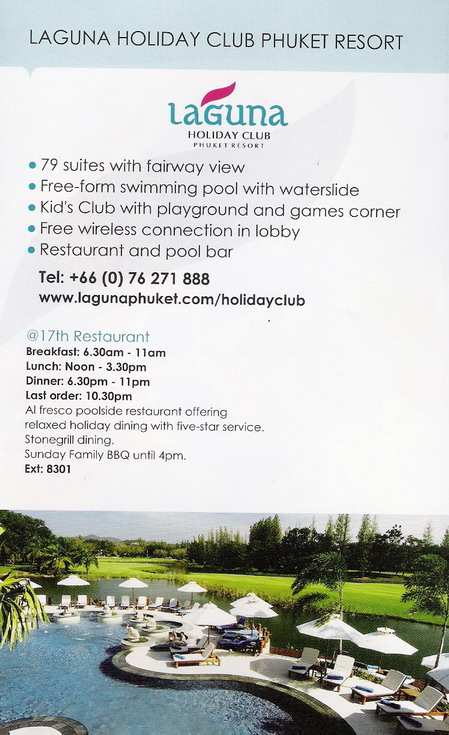 LAGUNA HOLIDAY CLUB PHUKET RESORT

Laguna
HOLIDAY CLUB
PHUKET RESORT

• 79 suites with fairway view
• Free-form swimming pool with waterslide
• Kid's Club with playground and games corner
• Free wireless connection in lobby
• Restaurant and pool bar

Tel: +66 (0) 76 271 888
www.lagunaphuket.com/holidayclub

@17th Restaurant
Breakfast: 6.30am - 11am
Lunch: Noon - 3.30pm
Dinner: 6.30pm - 11pm
Last order: 10.30pm
Al fresco poolside restaurant offering relaxed holiday dining with five-star service.
Stonegrill dining.
Sunday Family BBQ until 4pm.
Ext: 8301